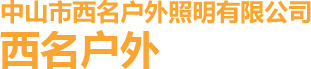 中山市西名户外照明有限公司
西名户外